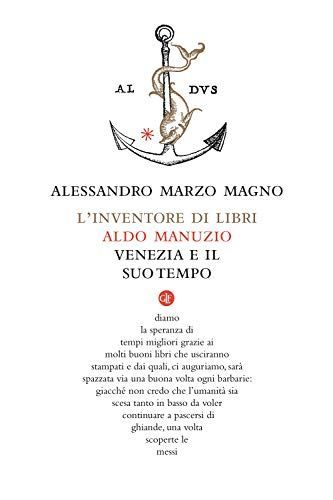 AL DVS

ALESSANDRO MARZO MAGNO

L'INVENTORE DI LIBRI
ALDO MANUZIO
VENEZIA E IL
SUO TEMPO

diamo la speranza di tempi migliori grazie ai molti buoni libri che usciranno stampati e dai quali, ci auguriamo, sarà spazzata via una buona volta ogni barbarie: giacché non credo che l'umanità sia scesa tanto in basso da voler continuare a pascersi di ghiande, una volta scoperte le messi